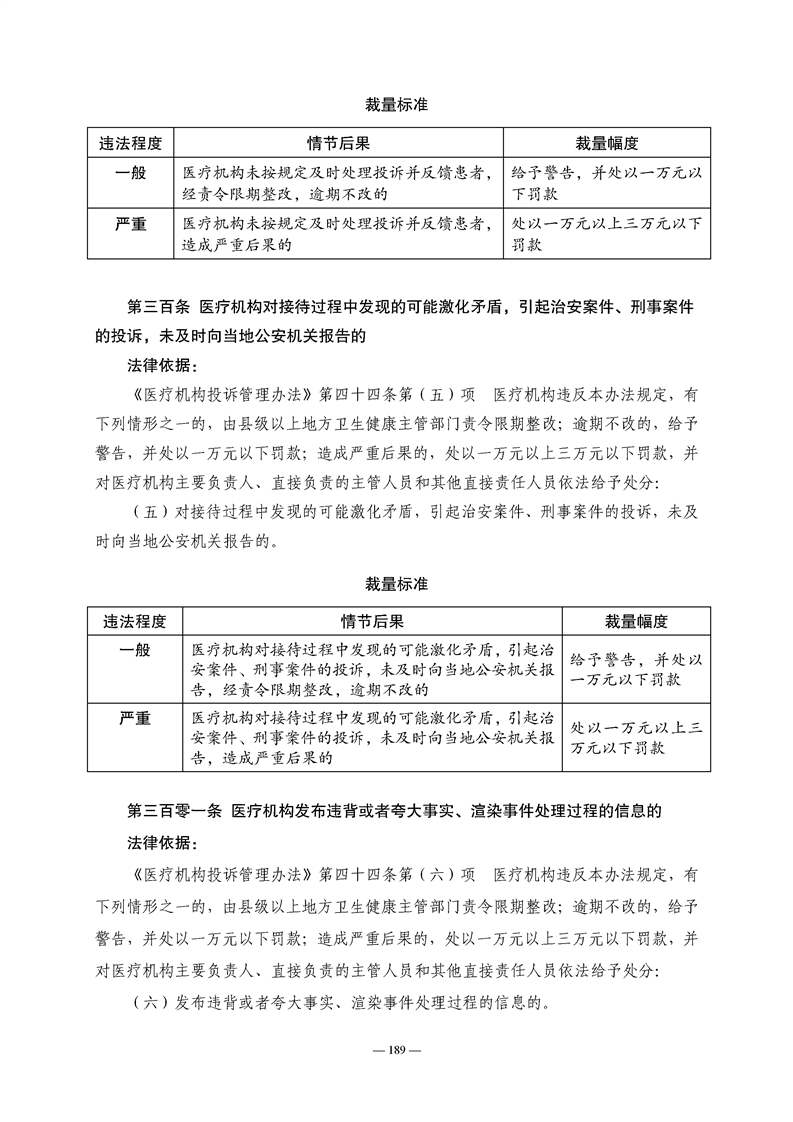 裁量标准

| 违法程度 | 情节后果 | 裁量幅度 |
|---|---|---|
| 一般 | 医疗机构未按规定及时处理投诉并反馈患者，经责令限期整改，逾期不改的 | 给予警告，并处以一万元以下罚款 |
| 严重 | 医疗机构未按规定及时处理投诉并反馈患者，造成严重后果的 | 处以一万元以上三万元以下罚款 |

第三百条　医疗机构对接待过程中发现的可能激化矛盾，引起治安案件、刑事案件的投诉，未及时向当地公安机关报告的

法律依据：

《医疗机构投诉管理办法》第四十四条第（五）项　医疗机构违反本办法规定，有下列情形之一的，由县级以上地方卫生健康主管部门责令限期整改；逾期不改的，给予警告，并处以一万元以下罚款；造成严重后果的，处以一万元以上三万元以下罚款，并对医疗机构主要负责人、直接负责的主管人员和其他直接责任人员依法给予处分：

（五）对接待过程中发现的可能激化矛盾，引起治安案件、刑事案件的投诉，未及时向当地公安机关报告的。

裁量标准

| 违法程度 | 情节后果 | 裁量幅度 |
|---|---|---|
| 一般 | 医疗机构对接待过程中发现的可能激化矛盾，引起治安案件、刑事案件的投诉，未及时向当地公安机关报告，经责令限期整改，逾期不改的 | 给予警告，并处以一万元以下罚款 |
| 严重 | 医疗机构对接待过程中发现的可能激化矛盾，引起治安案件、刑事案件的投诉，未及时向当地公安机关报告，造成严重后果的 | 处以一万元以上三万元以下罚款 |

第三百零一条　医疗机构发布违背或者夸大事实、渲染事件处理过程的信息的

法律依据：

《医疗机构投诉管理办法》第四十四条第（六）项　医疗机构违反本办法规定，有下列情形之一的，由县级以上地方卫生健康主管部门责令限期整改；逾期不改的，给予警告，并处以一万元以下罚款；造成严重后果的，处以一万元以上三万元以下罚款，并对医疗机构主要负责人、直接负责的主管人员和其他直接责任人员依法给予处分：

（六）发布违背或者夸大事实、渲染事件处理过程的信息的。

— 189 —